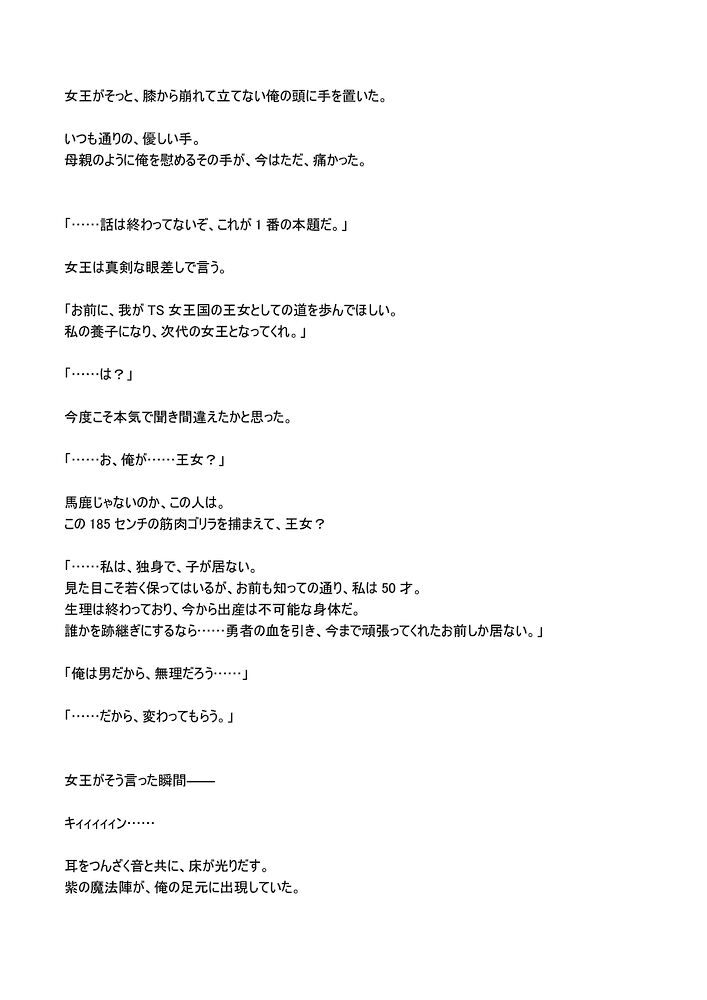 女王がそっと、膝から崩れて立てない俺の頭に手を置いた。

いつも通りの、優しい手。
母親のように俺を慰めるその手が、今はただ、痛かった。

「……話は終わってないぞ、これが 1 番の本題だ。」

女王は真剣な眼差しで言う。

「お前に、我が TS 女王国の王女としての道を歩んでほしい。
私の養子になり、次代の女王となってくれ。」

「……は？」

今度こそ本気で聞き間違えたかと思った。

「……お、俺が……王女？」

馬鹿じゃないのか、この人は。
この 185 センチの筋肉ゴリラを捕まえて、王女？

「……私は、独身で、子が居ない。
見た目こそ若く保ってはいるが、お前も知っての通り、私は 50 才。
生理は終わっており、今から出産は不可能な身体だ。
誰かを跡継ぎにするなら……勇者の血を引き、今まで頑張ってくれたお前しか居ない。」

「俺は男だから、無理だろう……」

「……だから、変わってもらう。」

女王がそう言った瞬間――

キィィィィィン……

耳をつんざく音と共に、床が光りだす。
紫の魔法陣が、俺の足元に出現していた。